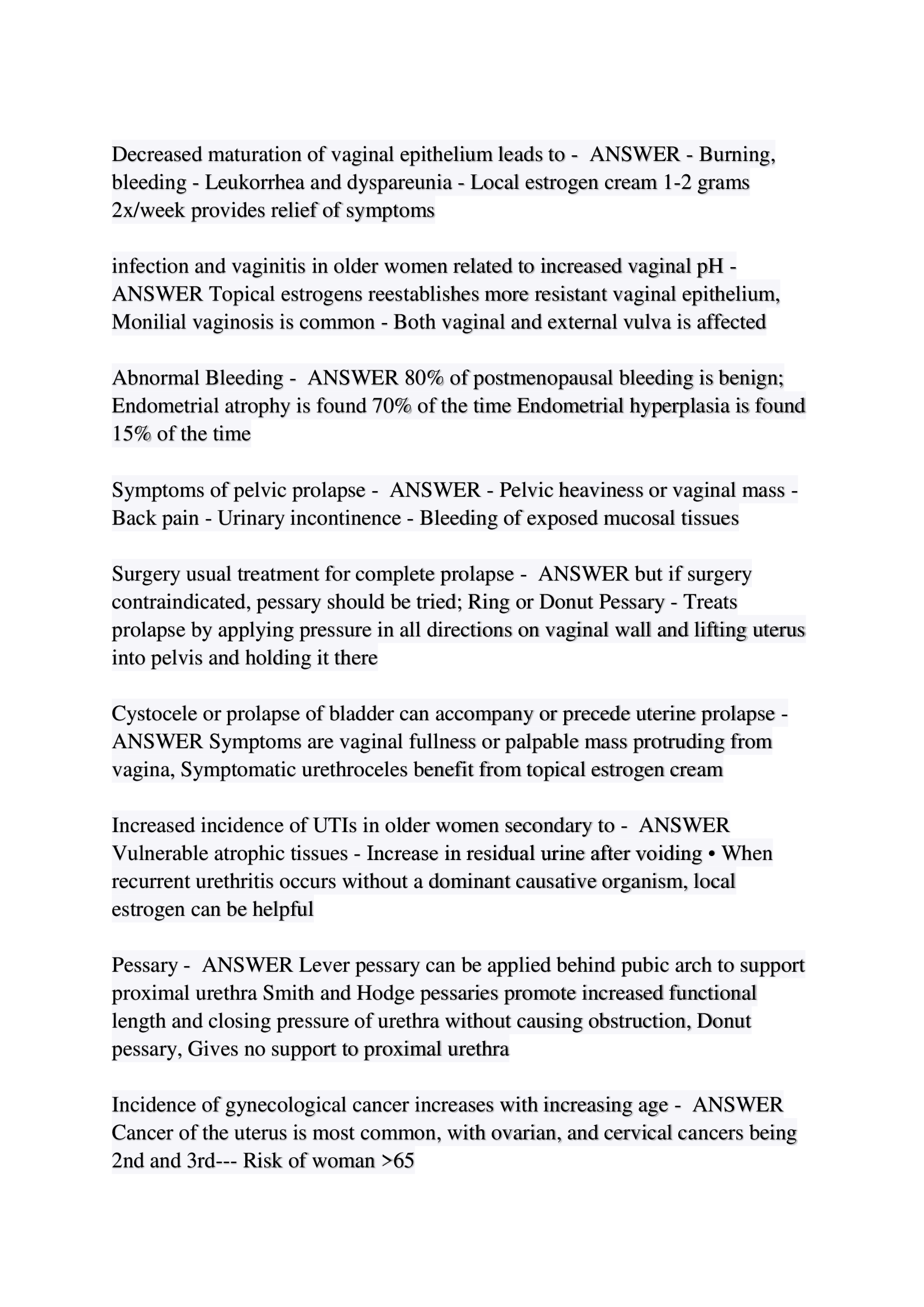 Decreased maturation of vaginal epithelium leads to - ANSWER - Burning, bleeding - Leukorrhea and dyspareunia - Local estrogen cream 1-2 grams 2x/week provides relief of symptoms

infection and vaginitis in older women related to increased vaginal pH - ANSWER Topical estrogens reestablishes more resistant vaginal epithelium, Monilial vaginosis is common - Both vaginal and external vulva is affected

Abnormal Bleeding - ANSWER 80% of postmenopausal bleeding is benign; Endometrial atrophy is found 70% of the time Endometrial hyperplasia is found 15% of the time

Symptoms of pelvic prolapse - ANSWER - Pelvic heaviness or vaginal mass - Back pain - Urinary incontinence - Bleeding of exposed mucosal tissues

Surgery usual treatment for complete prolapse - ANSWER but if surgery contraindicated, pessary should be tried; Ring or Donut Pessary - Treats prolapse by applying pressure in all directions on vaginal wall and lifting uterus into pelvis and holding it there

Cystocele or prolapse of bladder can accompany or precede uterine prolapse - ANSWER Symptoms are vaginal fullness or palpable mass protruding from vagina, Symptomatic urethroceles benefit from topical estrogen cream

Increased incidence of UTIs in older women secondary to - ANSWER Vulnerable atrophic tissues - Increase in residual urine after voiding • When recurrent urethritis occurs without a dominant causative organism, local estrogen can be helpful

Pessary - ANSWER Lever pessary can be applied behind pubic arch to support proximal urethra Smith and Hodge pessaries promote increased functional length and closing pressure of urethra without causing obstruction, Donut pessary, Gives no support to proximal urethra

Incidence of gynecological cancer increases with increasing age - ANSWER Cancer of the uterus is most common, with ovarian, and cervical cancers being 2nd and 3rd--- Risk of woman >65